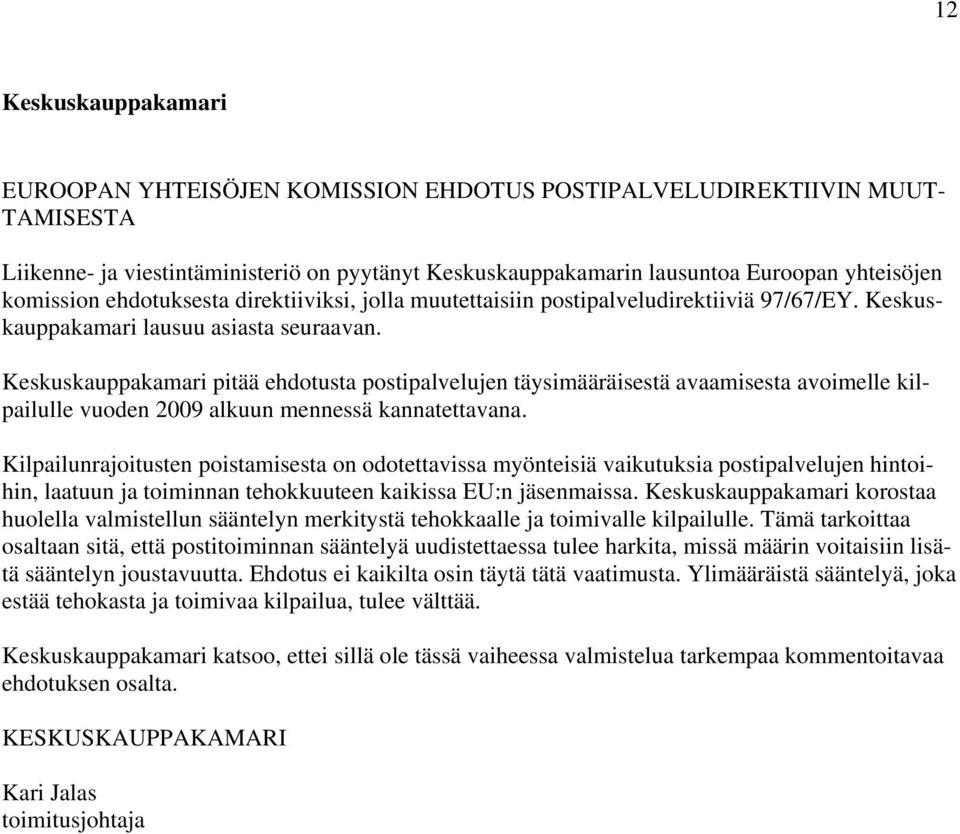 12

Keskuskauppakamari

EUROOPAN YHTEISÖJEN KOMISSION EHDOTUS POSTIPALVELUDIREKTIIVIN MUUTTAMISESTA

Liikenne- ja viestintäministeriö on pyytänyt Keskuskauppakamarin lausuntoa Euroopan yhteisöjen komission ehdotuksesta direktiiviksi, jolla muutettaisiin postipalveludirektiiviä 97/67/EY. Keskuskauppakamari lausuu asiasta seuraavan.

Keskuskauppakamari pitää ehdotusta postipalvelujen täysimääräisestä avaamisesta avoimelle kilpailulle vuoden 2009 alkuun mennessä kannatettavana.

Kilpailunrajoitusten poistamisesta on odotettavissa myönteisiä vaikutuksia postipalvelujen hintoihin, laatuun ja toiminnan tehokkuuteen kaikissa EU:n jäsenmaissa. Keskuskauppakamari korostaa huolella valmistellun sääntelyn merkitystä tehokkaalle ja toimivalle kilpailulle. Tämä tarkoittaa osaltaan sitä, että postitoiminnan sääntelyä uudistettaessa tulee harkita, missä määrin voitaisiin lisätä sääntelyn joustavuutta. Ehdotus ei kaikilta osin täytä tätä vaatimusta. Ylimääräistä sääntelyä, joka estää tehokasta ja toimivaa kilpailua, tulee välttää.

Keskuskauppakamari katsoo, ettei sillä ole tässä vaiheessa valmistelua tarkempaa kommentoitavaa ehdotuksen osalta.

KESKUSKAUPPAKAMARI

Kari Jalas
toimitusjohtaja